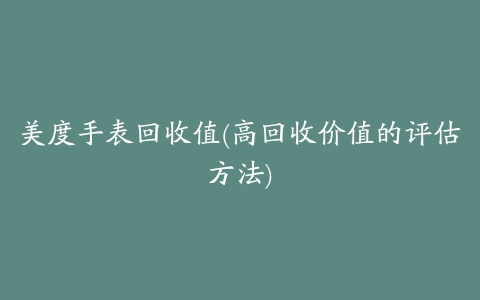 美度手表回收值(高回收价值的评估方法)